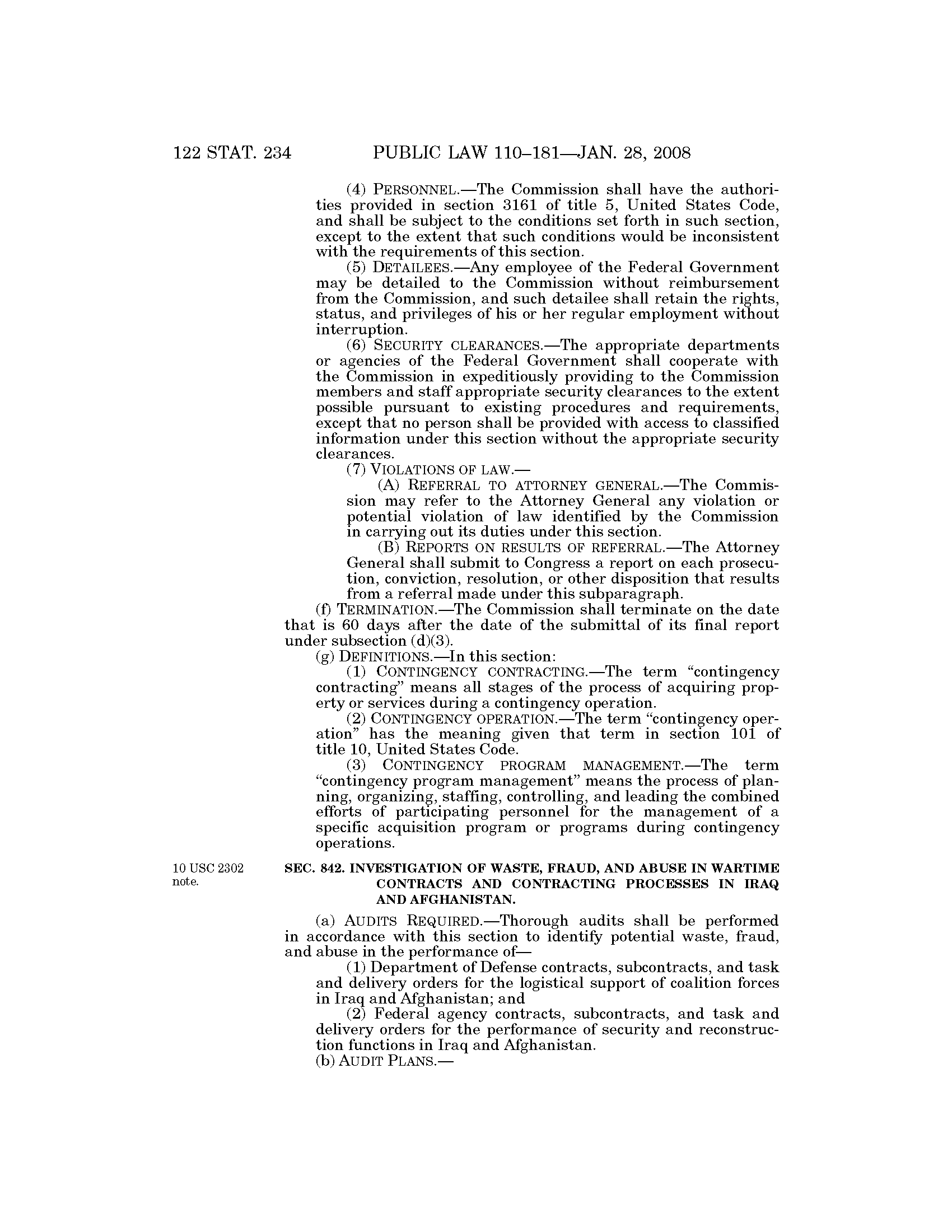 122 STAT. 234 PUBLIC LAW 110–181—JAN. 28, 2008

(4) PERSONNEL.—The Commission shall have the authorities provided in section 3161 of title 5, United States Code, and shall be subject to the conditions set forth in such section, except to the extent that such conditions would be inconsistent with the requirements of this section.

(5) DETAILEES.—Any employee of the Federal Government may be detailed to the Commission without reimbursement from the Commission, and such detailee shall retain the rights, status, and privileges of his or her regular employment without interruption.

(6) SECURITY CLEARANCES.—The appropriate departments or agencies of the Federal Government shall cooperate with the Commission in expeditiously providing to the Commission members and staff appropriate security clearances to the extent possible pursuant to existing procedures and requirements, except that no person shall be provided with access to classified information under this section without the appropriate security clearances.

(7) VIOLATIONS OF LAW.—

(A) REFERRAL TO ATTORNEY GENERAL.—The Commission may refer to the Attorney General any violation or potential violation of law identified by the Commission in carrying out its duties under this section.

(B) REPORTS ON RESULTS OF REFERRAL.—The Attorney General shall submit to Congress a report on each prosecution, conviction, resolution, or other disposition that results from a referral made under this subparagraph.

(f) TERMINATION.—The Commission shall terminate on the date that is 60 days after the date of the submittal of its final report under subsection (d)(3).

(g) DEFINITIONS.—In this section:

(1) CONTINGENCY CONTRACTING.—The term "contingency contracting" means all stages of the process of acquiring property or services during a contingency operation.

(2) CONTINGENCY OPERATION.—The term "contingency operation" has the meaning given that term in section 101 of title 10, United States Code.

(3) CONTINGENCY PROGRAM MANAGEMENT.—The term "contingency program management" means the process of planning, organizing, staffing, controlling, and leading the combined efforts of participating personnel for the management of a specific acquisition program or programs during contingency operations.

10 USC 2302 note.

SEC. 842. INVESTIGATION OF WASTE, FRAUD, AND ABUSE IN WARTIME CONTRACTS AND CONTRACTING PROCESSES IN IRAQ AND AFGHANISTAN.

(a) AUDITS REQUIRED.—Thorough audits shall be performed in accordance with this section to identify potential waste, fraud, and abuse in the performance of—

(1) Department of Defense contracts, subcontracts, and task and delivery orders for the logistical support of coalition forces in Iraq and Afghanistan; and

(2) Federal agency contracts, subcontracts, and task and delivery orders for the performance of security and reconstruction functions in Iraq and Afghanistan.

(b) AUDIT PLANS.—